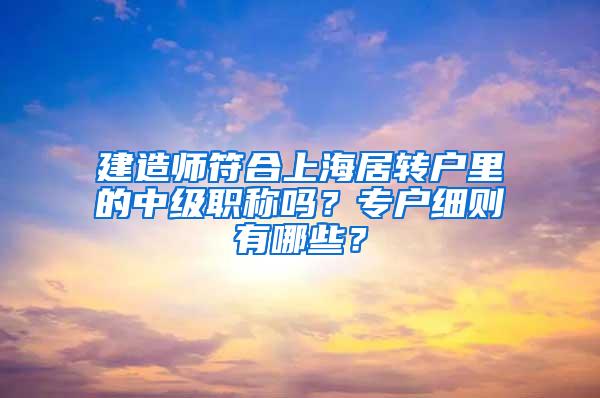 建造师符合上海居转户里的中级职称吗？专户细则有哪些？